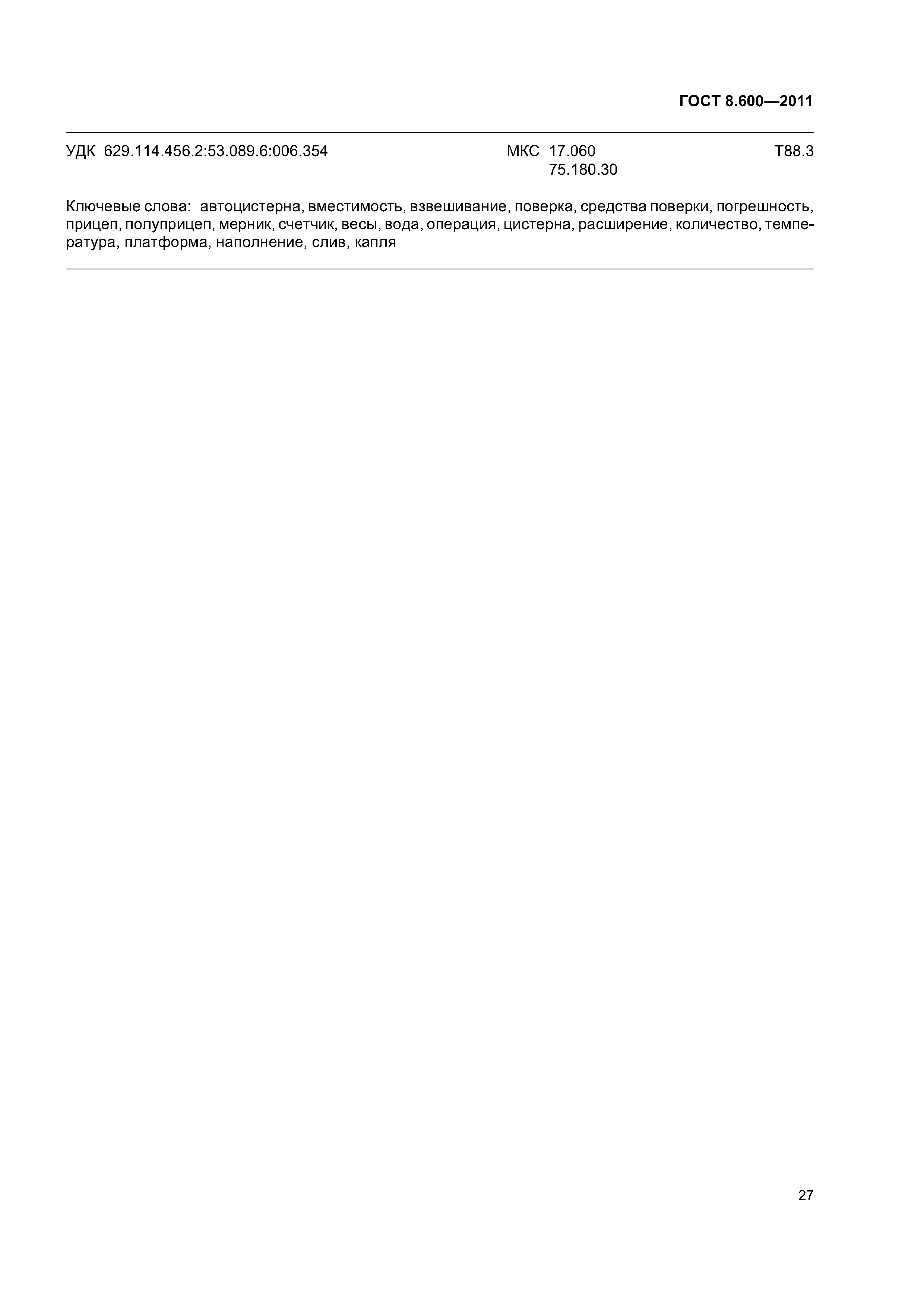 ГОСТ 8.600—2011

УДК 629.114.456.2:53.089.6:006.354 МКС 17.060
75.180.30 Т88.3

Ключевые слова: автоцистерна, вместимость, взвешивание, поверка, средства поверки, погрешность, прицеп, полуприцеп, мерник, счетчик, весы, вода, операция, цистерна, расширение, количество, температура, платформа, наполнение, слив, капля

27